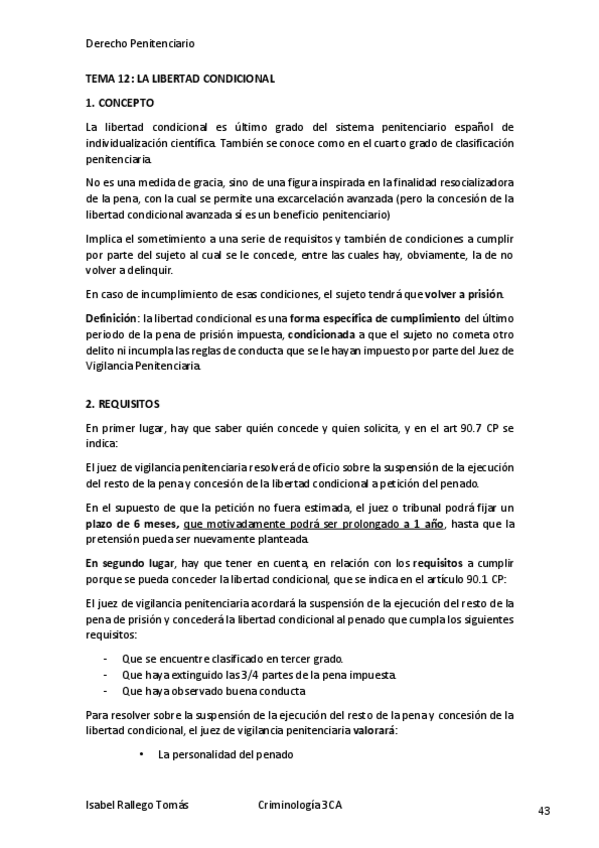 Derecho Penitenciario

TEMA 12: LA LIBERTAD CONDICIONAL

1. CONCEPTO

La libertad condicional es último grado del sistema penitenciario español de individualización científica. También se conoce como en el cuarto grado de clasificación penitenciaria.

No es una medida de gracia, sino de una figura inspirada en la finalidad resocializadora de la pena, con la cual se permite una excarcelación avanzada (pero la concesión de la libertad condicional avanzada sí es un beneficio penitenciario)

Implica el sometimiento a una serie de requisitos y también de condiciones a cumplir por parte del sujeto al cual se le concede, entre las cuales hay, obviamente, la de no volver a delinquir.

En caso de incumplimiento de esas condiciones, el sujeto tendrá que volver a prisión.

Definición: la libertad condicional es una forma específica de cumplimiento del último periodo de la pena de prisión impuesta, condicionada a que el sujeto no cometa otro delito ni incumpla las reglas de conducta que se le hayan impuesto por parte del Juez de Vigilancia Penitenciaria.

2. REQUISITOS

En primer lugar, hay que saber quién concede y quien solicita, y en el art 90.7 CP se indica:

El juez de vigilancia penitenciaria resolverá de oficio sobre la suspensión de la ejecución del resto de la pena y concesión de la libertad condicional a petición del penado.

En el supuesto de que la petición no fuera estimada, el juez o tribunal podrá fijar un plazo de 6 meses, que motivadamente podrá ser prolongado a 1 año, hasta que la pretensión pueda ser nuevamente planteada.

En segundo lugar, hay que tener en cuenta, en relación con los requisitos a cumplir porque se pueda conceder la libertad condicional, que se indica en el artículo 90.1 CP:

El juez de vigilancia penitenciaria acordará la suspensión de la ejecución del resto de la pena de prisión y concederá la libertad condicional al penado que cumpla los siguientes requisitos:

- Que se encuentre clasificado en tercer grado.
- Que haya extinguido las 3/4 partes de la pena impuesta.
- Que haya observado buena conducta

Para resolver sobre la suspensión de la ejecución del resto de la pena y concesión de la libertad condicional, el juez de vigilancia penitenciaria valorará:

• La personalidad del penado

Isabel Rallego Tomás Criminología 3CA 43